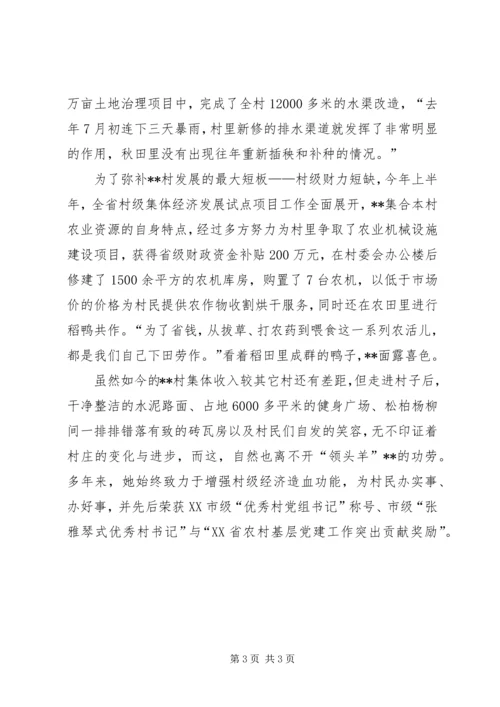 万亩土地治理项目中，完成了全村12000多米的水渠改造，“去年7月初连下三天暴雨，村里新修的排水渠道就发挥了非常明显的作用，秋田里没有出现往年重新插秧和补种的情况。”

为了弥补**村发展的最大短板——村级财力短缺，今年上半年，全省村级集体经济发展试点项目工作全面展开，**集合本村农业资源的自身特点，经过多方努力为村里争取了农业机械设施建设项目，获得省级财政资金补贴200万元，在村委会办公楼后修建了1500余平方的农机库房，购置了7台农机，以低于市场价的价格为村民提供农作物收割烘干服务，同时还在农田里进行稻鸭共作。“为了省钱，从拔草、打农药到喂食这一系列农活儿，都是我们自己下田劳作。”看着稻田里成群的鸭子，**面露喜色。

虽然如今的**村集体收入较其它村还有差距，但走进村子后，干净整洁的水泥路面、占地6000多平米的健身广场、松柏杨柳间一排排错落有致的砖瓦房以及村民们自发的笑容，无不印证着村庄的变化与进步，而这，自然也离不开“领头羊”**的功劳。多年来，她始终致力于增强村级经济造血功能，为村民办实事、办好事，并先后荣获XX市级“优秀村党组书记”称号、市级“张雅琴式优秀村书记”与“XX省农村基层党建工作突出贡献奖励”。

第3页 共3页